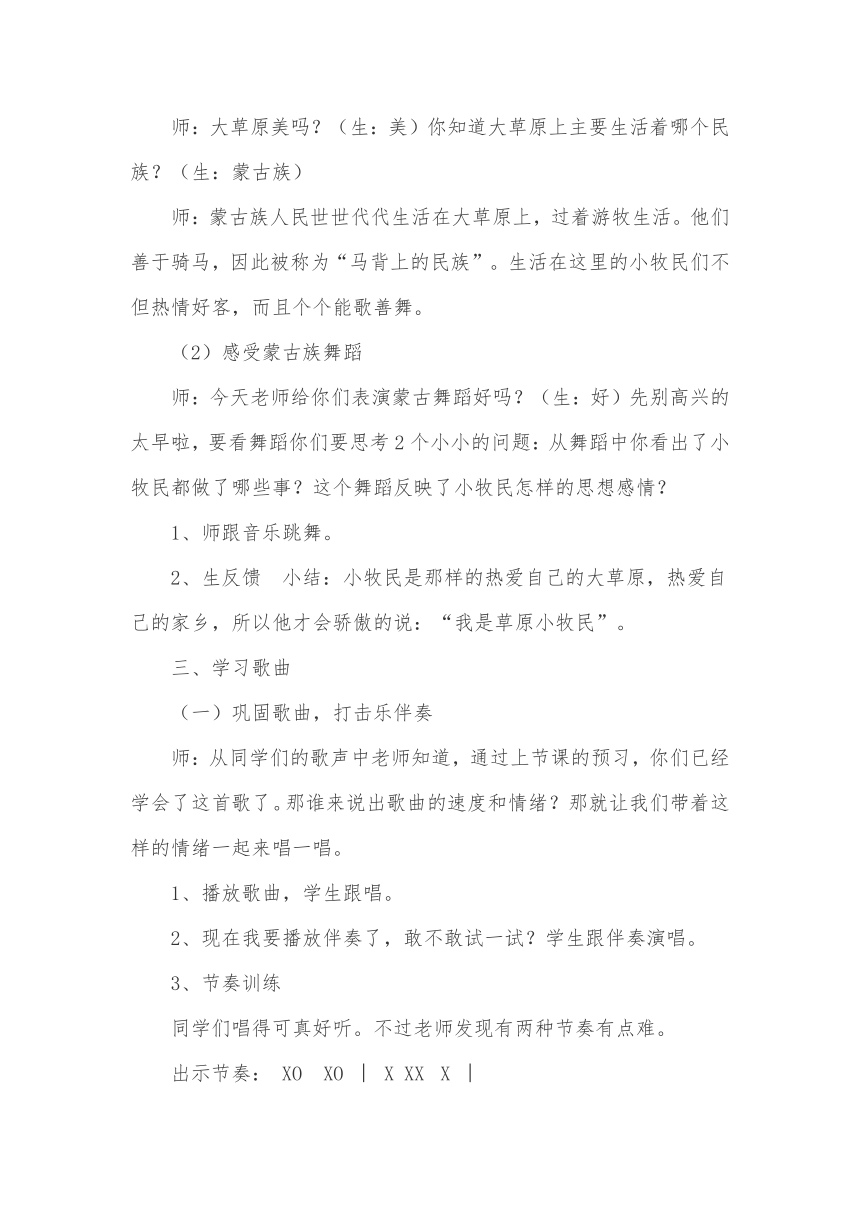 师：大草原美吗？（生：美）你知道大草原上主要生活着哪个民族？（生：蒙古族）

师：蒙古族人民世世代代生活在大草原上，过着游牧生活。他们善于骑马，因此被称为“马背上的民族”。生活在这里的小牧民们不但热情好客，而且个个能歌善舞。

（2）感受蒙古族舞蹈

师：今天老师给你们表演蒙古舞蹈好吗？（生：好）先别高兴的太早啦，要看舞蹈你们要思考2个小小的问题：从舞蹈中你看出了小牧民都做了哪些事？这个舞蹈反映了小牧民怎样的思想感情？

1、师跟音乐跳舞。

2、生反馈　小结：小牧民是那样的热爱自己的大草原，热爱自己的家乡，所以他才会骄傲的说：“我是草原小牧民”。

三、学习歌曲

（一）巩固歌曲，打击乐伴奏

师：从同学们的歌声中老师知道，通过上节课的预习，你们已经学会了这首歌了。那谁来说出歌曲的速度和情绪？那就让我们带着这样的情绪一起来唱一唱。

1、播放歌曲，学生跟唱。

2、现在我要播放伴奏了，敢不敢试一试？学生跟伴奏演唱。

3、节奏训练

同学们唱得可真好听。不过老师发现有两种节奏有点难。

出示节奏： XO　XO ｜ X XX　X ｜